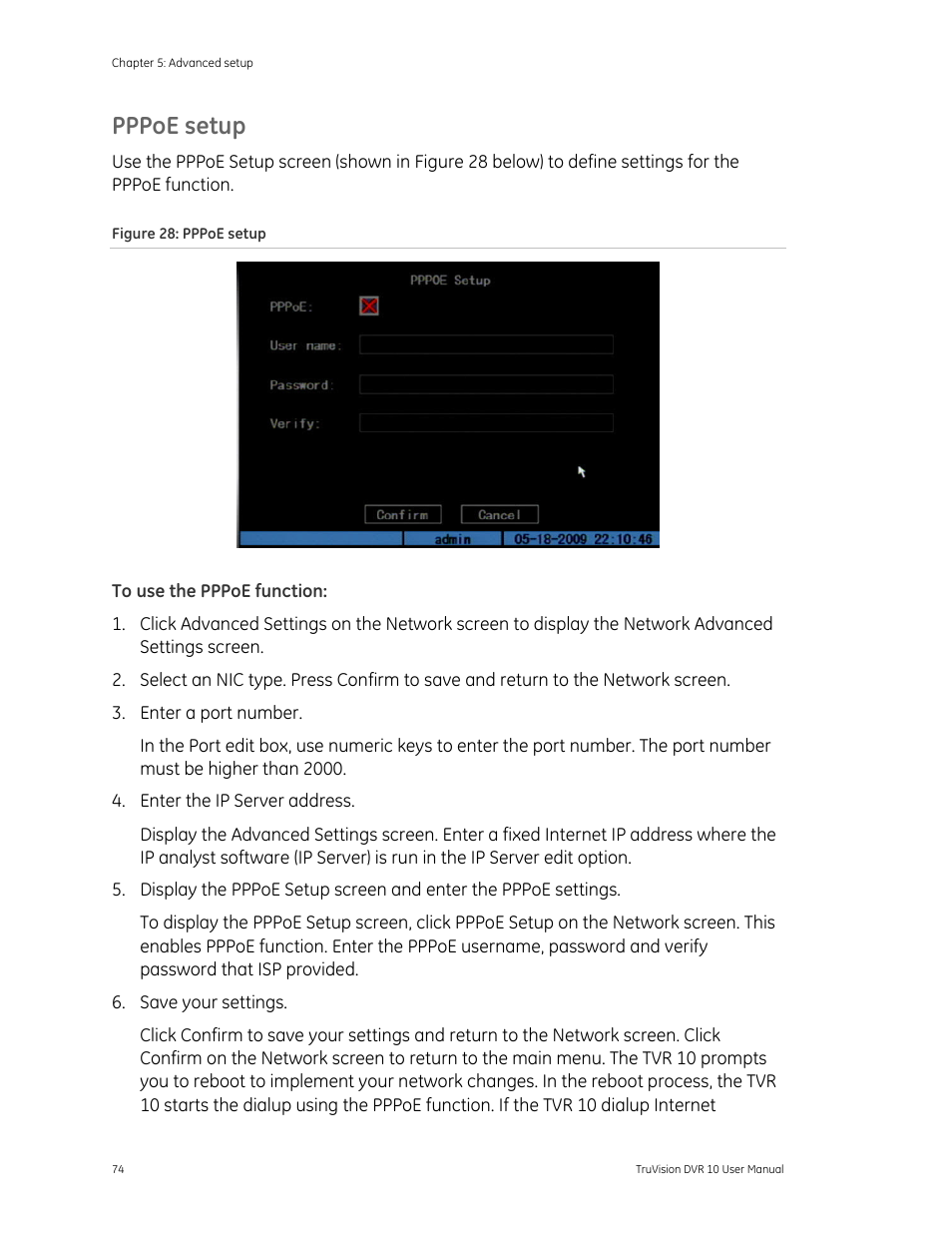 Chapter 5: Advanced setup

PPPoE setup

Use the PPPoE Setup screen (shown in Figure 28 below) to define settings for the PPPoE function.

Figure 28: PPPoE setup

PPPOE Setup

PPPoE:

User name:

Password:

Verify:

Confirm

Cancel

admin

05-18-2009 22:10:46

To use the PPPoE function:

1. Click Advanced Settings on the Network screen to display the Network Advanced Settings screen.

2. Select an NIC type. Press Confirm to save and return to the Network screen.

3. Enter a port number.

In the Port edit box, use numeric keys to enter the port number. The port number must be higher than 2000.

4. Enter the IP Server address.

Display the Advanced Settings screen. Enter a fixed Internet IP address where the IP analyst software (IP Server) is run in the IP Server edit option.

5. Display the PPPoE Setup screen and enter the PPPoE settings.

To display the PPPoE Setup screen, click PPPoE Setup on the Network screen. This enables PPPoE function. Enter the PPPoE username, password and verify password that ISP provided.

6. Save your settings.

Click Confirm to save your settings and return to the Network screen. Click Confirm on the Network screen to return to the main menu. The TVR 10 prompts you to reboot to implement your network changes. In the reboot process, the TVR 10 starts the dialup using the PPPoE function. If the TVR 10 dialup Internet

74

TruVision DVR 10 User Manual